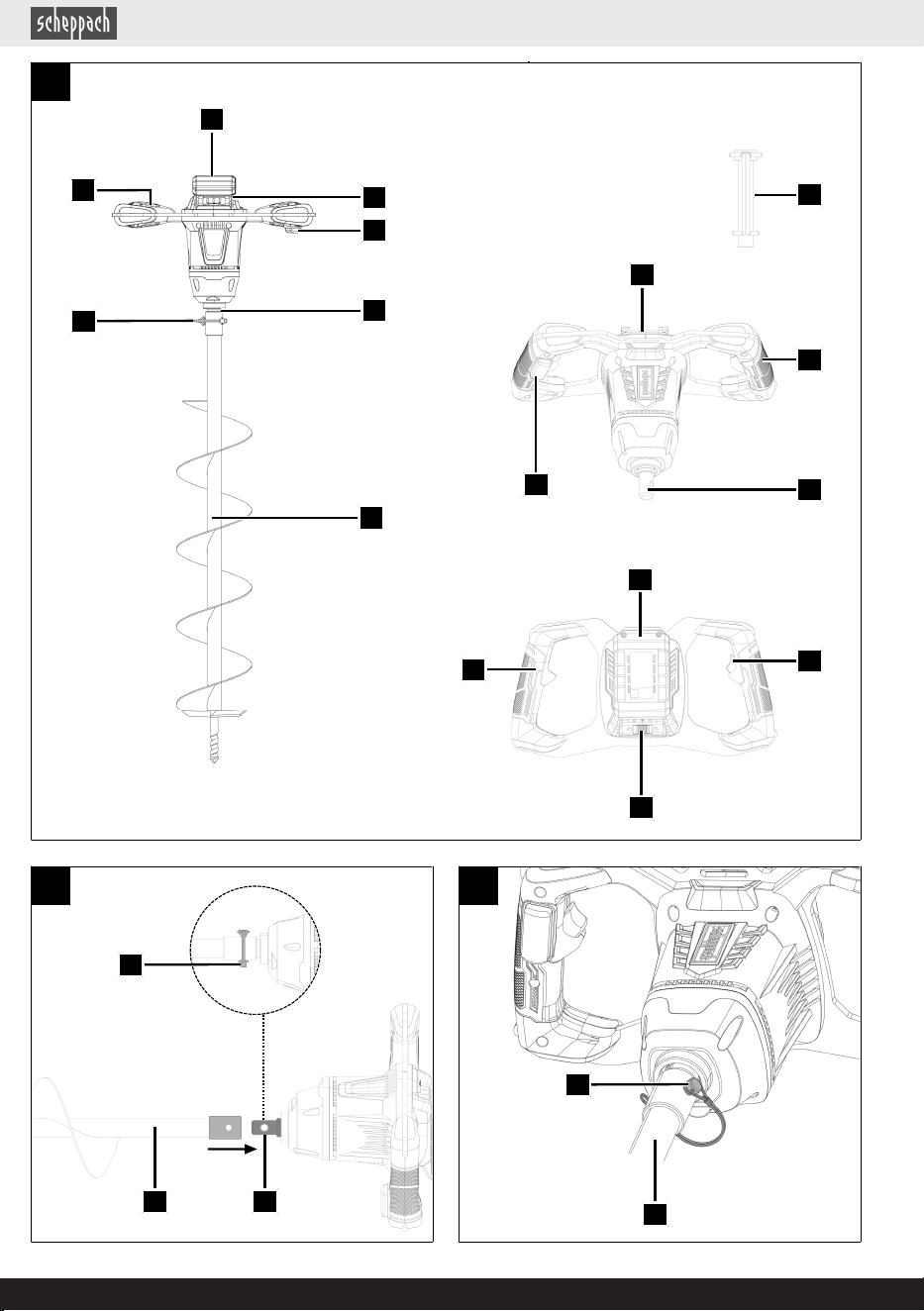 scheppach